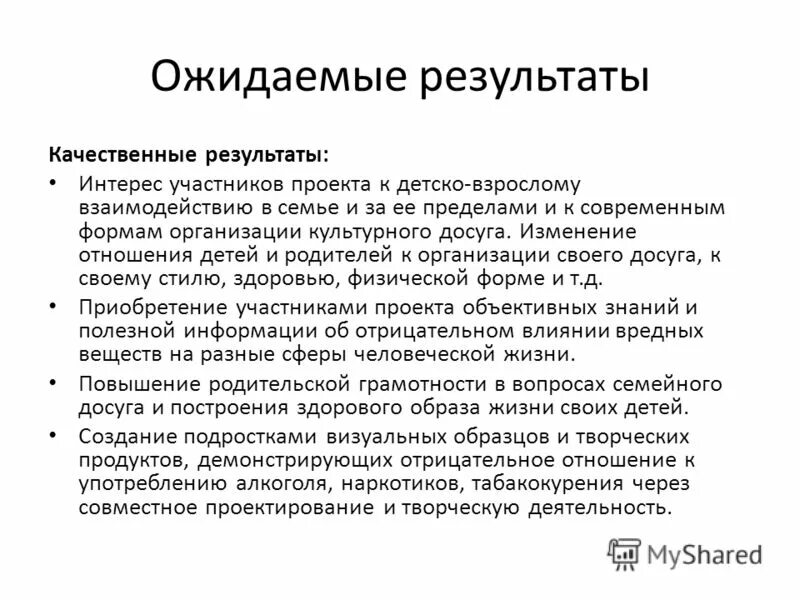 Ожидаемые результаты

Качественные результаты:

• Интерес участников проекта к детско-взрослому взаимодействию в семье и за ее пределами и к современным формам организации культурного досуга. Изменение отношения детей и родителей к организации своего досуга, к своему стилю, здоровью, физической форме и т.д.

• Приобретение участниками проекта объективных знаний и полезной информации об отрицательном влиянии вредных веществ на разные сферы человеческой жизни.

• Повышение родительской грамотности в вопросах семейного досуга и построения здорового образа жизни своих детей.

• Создание подростками визуальных образцов и творческих продуктов, демонстрирующих отрицательное отношение к употреблению алкоголя, наркотиков, табакокурения через совместное проектирование и творческую деятельность.

MyShared